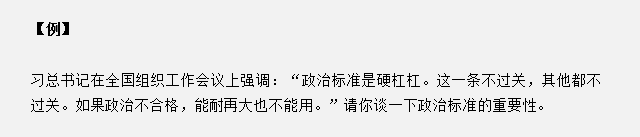 【例】

习总书记在全国组织工作会议上强调：“政治标准是硬杠杠。这一条不过关，其他都不过关。如果政治不合格，能耐再大也不能用。”请你谈一下政治标准的重要性。